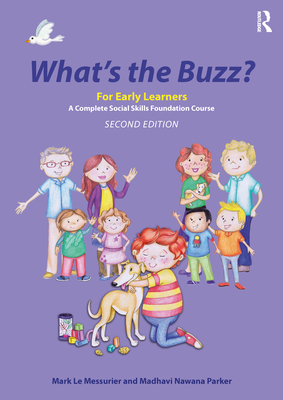 ROUTLEDGE

What's the Buzz?

For Early Learners
A Complete Social Skills Foundation Course

SECOND EDITION

Mark Le Messurier and Madhavi Nawana Parker